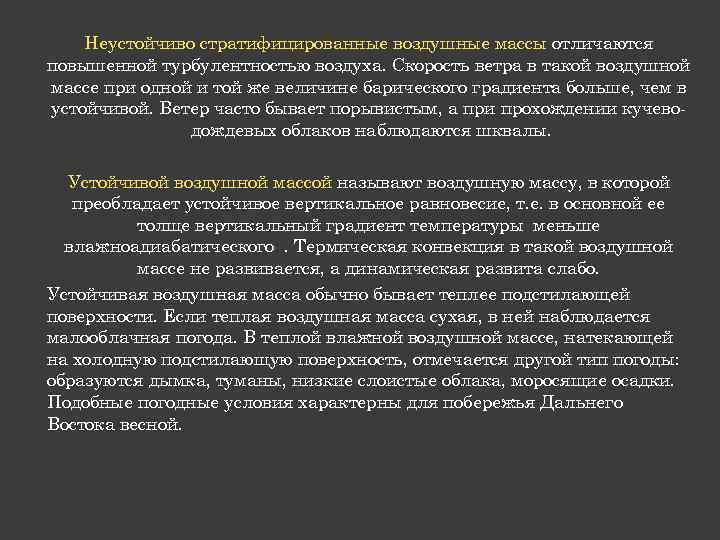 Неустойчиво стратифицированные воздушные массы отличаются повышенной турбулентностью воздуха. Скорость ветра в такой воздушной массе при одной и той же величине барического градиента больше, чем в устойчивой. Ветер часто бывает порывистым, а при прохождении кучево-дождевых облаков наблюдаются шквалы.

Устойчивой воздушной массой называют воздушную массу, в которой преобладает устойчивое вертикальное равновесие, т.е. в основной ее толще вертикальный градиент температуры меньше влажноадиабатического . Термическая конвекция в такой воздушной массе не развивается, а динамическая развита слабо.

Устойчивая воздушная масса обычно бывает теплее подстилающей поверхности. Если теплая воздушная масса сухая, в ней наблюдается малооблачная погода. В теплой влажной воздушной массе, натекающей на холодную подстилающую поверхность, отмечается другой тип погоды: образуются дымка, туманы, низкие слоистые облака, моросящие осадки. Подобные погодные условия характерны для побережья Дальнего Востока весной.